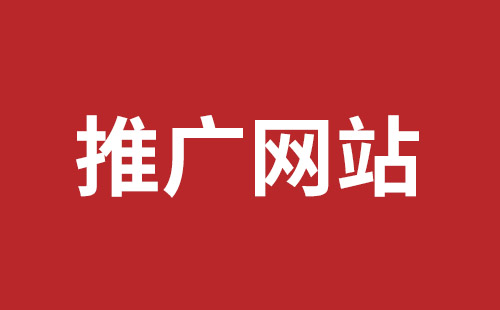 推广网站